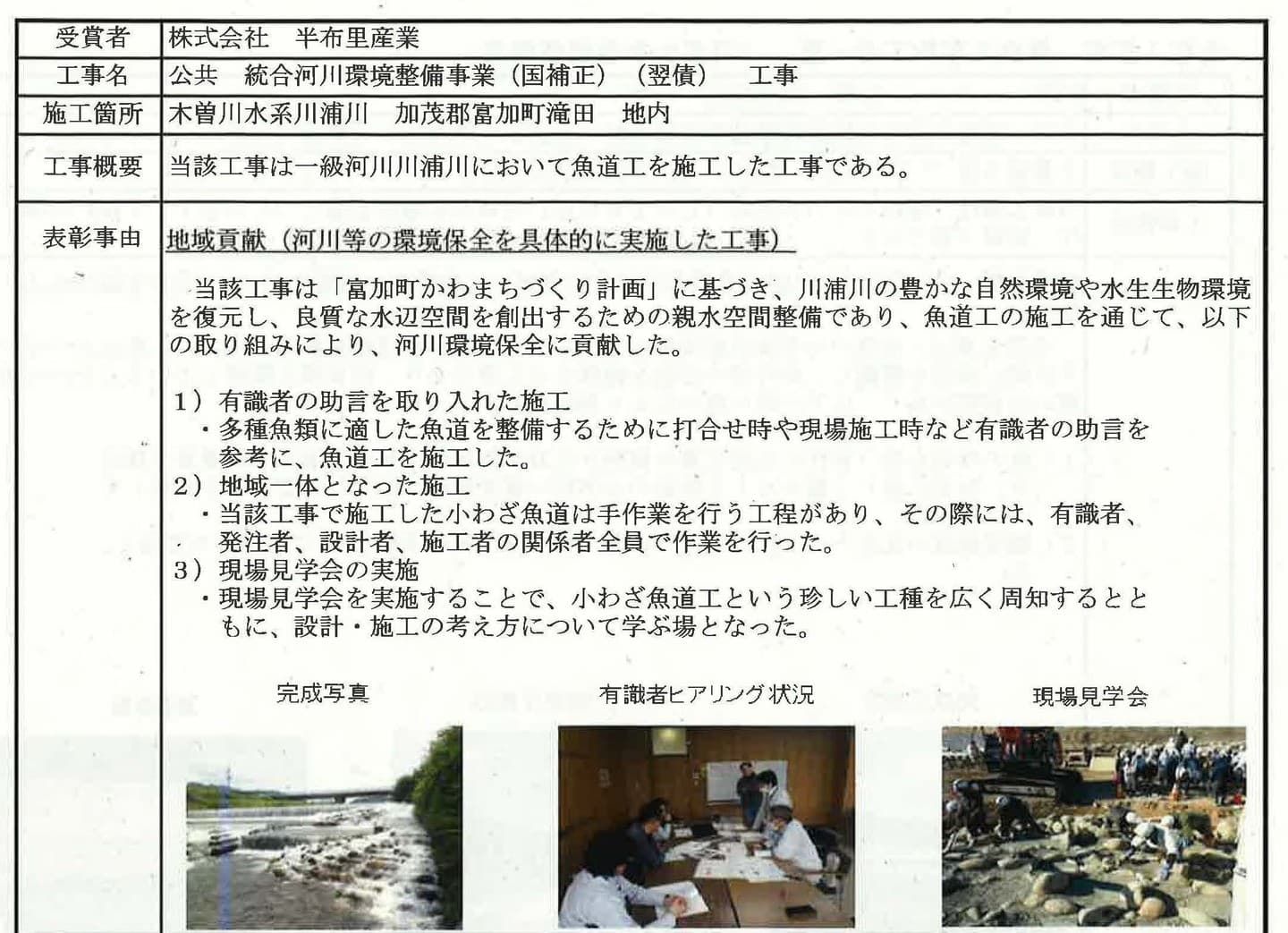 | 受賞者 | 株式会社　半布里産業 |
|---|---|
| 工事名 | 公共　統合河川環境整備事業（国補正）（翌債）　工事 |
| 施工箇所 | 木曽川水系川浦川　加茂郡富加町滝田　地内 |
| 工事概要 | 当該工事は一級河川川浦川において魚道工を施工した工事である。 |
| 表彰事由 | 地域貢献（河川等の環境保全を具体的に実施した工事） |

当該工事は「富加町かわまちづくり計画」に基づき、川浦川の豊かな自然環境や水生生物環境を復元し、良質な水辺空間を創出するための親水空間整備であり、魚道工の施工を通じて、以下の取り組みにより、河川環境保全に貢献した。

1）有識者の助言を取り入れた施工
・多種魚類に適した魚道を整備するために打合せ時や現場施工時など有識者の助言を参考に、魚道工を施工した。
2）地域一体となった施工
・当該工事で施工した小わざ魚道は手作業を行う工程があり、その際には、有識者、発注者、設計者、施工者の関係者全員で作業を行った。
3）現場見学会の実施
・現場見学会を実施することで、小わざ魚道工という珍しい工種を広く周知するとともに、設計・施工の考え方について学ぶ場となった。

完成写真

有識者ヒアリング状況

現場見学会